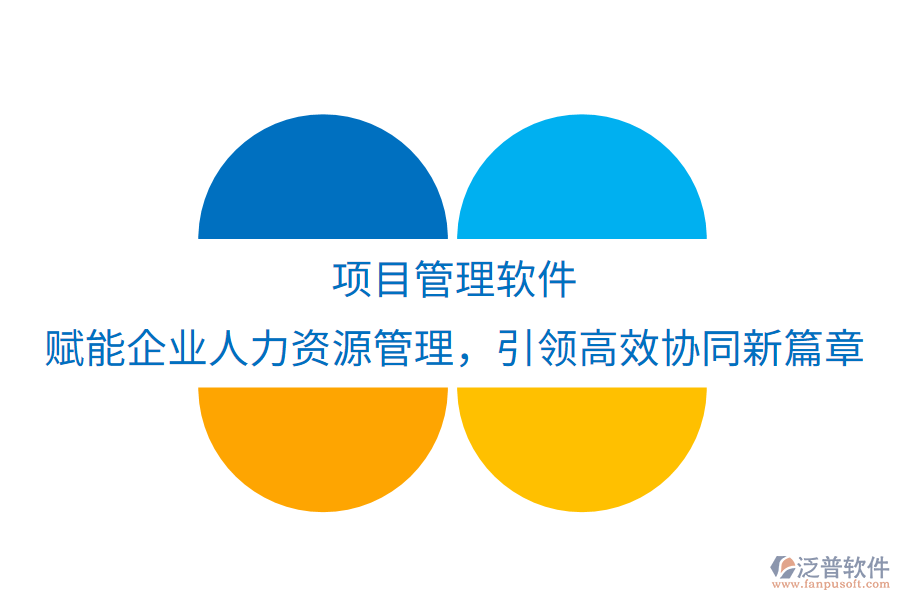 项目管理软件
赋能企业人力资源管理，引领高效协同新篇章

泛普软件
www.fanpusoft.com